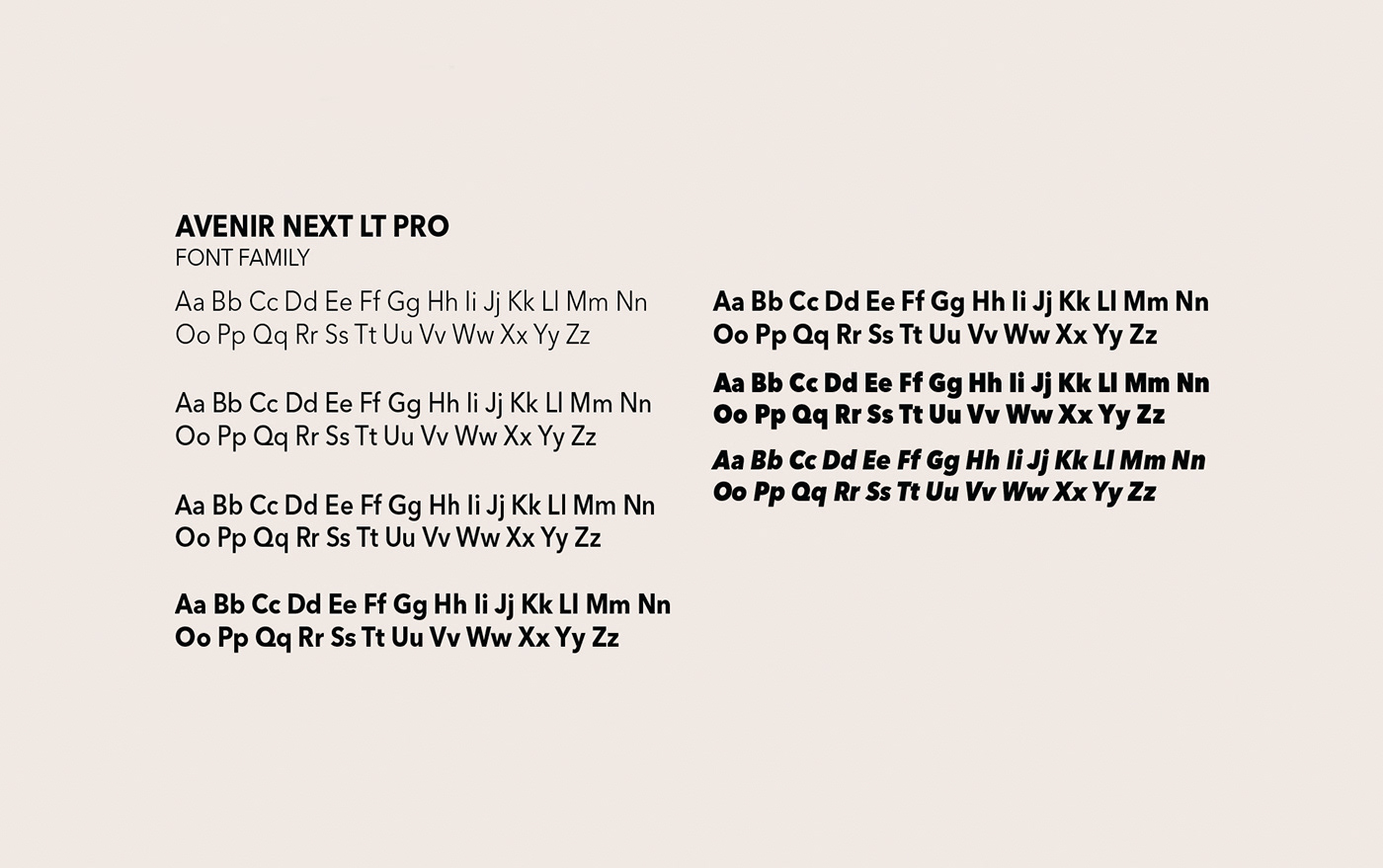 AVENIR NEXT LT PRO
FONT FAMILY

Aa Bb Cc Dd Ee Ff Gg Hh Ii Jj Kk Ll Mm Nn Oo Pp Qq Rr Ss Tt Uu Vv Ww Xx Yy Zz

Aa Bb Cc Dd Ee Ff Gg Hh Ii Jj Kk Ll Mm Nn Oo Pp Qq Rr Ss Tt Uu Vv Ww Xx Yy Zz

Aa Bb Cc Dd Ee Ff Gg Hh Ii Jj Kk Ll Mm Nn Oo Pp Qq Rr Ss Tt Uu Vv Ww Xx Yy Zz

Aa Bb Cc Dd Ee Ff Gg Hh Ii Jj Kk Ll Mm Nn Oo Pp Qq Rr Ss Tt Uu Vv Ww Xx Yy Zz

Aa Bb Cc Dd Ee Ff Gg Hh Ii Jj Kk Ll Mm Nn Oo Pp Qq Rr Ss Tt Uu Vv Ww Xx Yy Zz

Aa Bb Cc Dd Ee Ff Gg Hh Ii Jj Kk Ll Mm Nn Oo Pp Qq Rr Ss Tt Uu Vv Ww Xx Yy Zz

Aa Bb Cc Dd Ee Ff Gg Hh Ii Jj Kk Ll Mm Nn Oo Pp Qq Rr Ss Tt Uu Vv Ww Xx Yy Zz